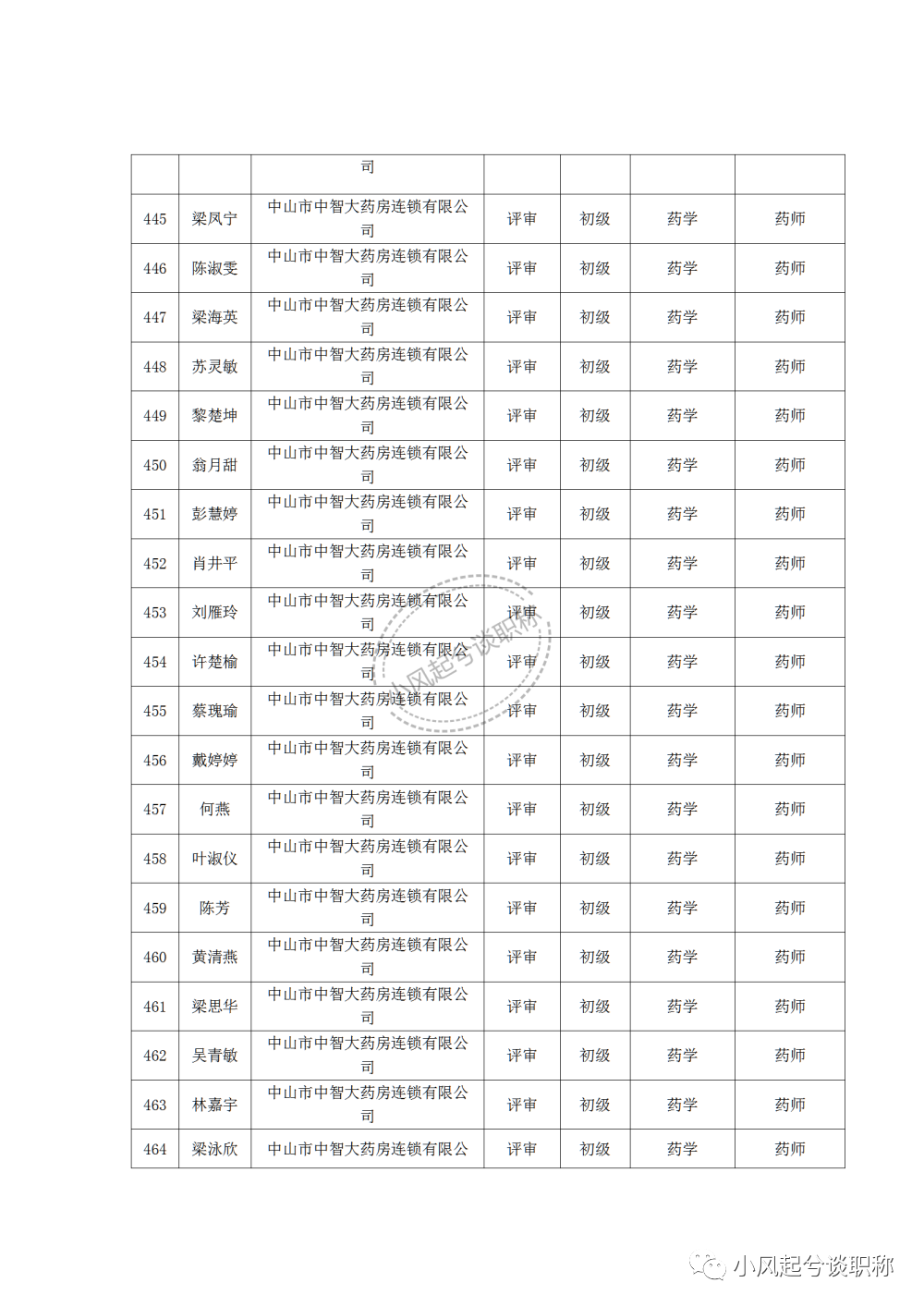 |  |  | 司 |  |  |  |  |
|---|---|---|---|---|---|---|
| 445 | 梁凤宁 | 中山市中智大药房连锁有限公司 | 评审 | 初级 | 药学 | 药师 |
| 446 | 陈淑雯 | 中山市中智大药房连锁有限公司 | 评审 | 初级 | 药学 | 药师 |
| 447 | 梁海英 | 中山市中智大药房连锁有限公司 | 评审 | 初级 | 药学 | 药师 |
| 448 | 苏灵敏 | 中山市中智大药房连锁有限公司 | 评审 | 初级 | 药学 | 药师 |
| 449 | 黎楚坤 | 中山市中智大药房连锁有限公司 | 评审 | 初级 | 药学 | 药师 |
| 450 | 翁月甜 | 中山市中智大药房连锁有限公司 | 评审 | 初级 | 药学 | 药师 |
| 451 | 彭慧婷 | 中山市中智大药房连锁有限公司 | 评审 | 初级 | 药学 | 药师 |
| 452 | 肖井平 | 中山市中智大药房连锁有限公司 | 评审 | 初级 | 药学 | 药师 |
| 453 | 刘雁玲 | 中山市中智大药房连锁有限公司 | 评审 | 初级 | 药学 | 药师 |
| 454 | 许楚榆 | 中山市中智大药房连锁有限公司 | 评审 | 初级 | 药学 | 药师 |
| 455 | 蔡瑰瑜 | 中山市中智大药房连锁有限公司 | 评审 | 初级 | 药学 | 药师 |
| 456 | 戴婷婷 | 中山市中智大药房连锁有限公司 | 评审 | 初级 | 药学 | 药师 |
| 457 | 何燕 | 中山市中智大药房连锁有限公司 | 评审 | 初级 | 药学 | 药师 |
| 458 | 叶淑仪 | 中山市中智大药房连锁有限公司 | 评审 | 初级 | 药学 | 药师 |
| 459 | 陈芳 | 中山市中智大药房连锁有限公司 | 评审 | 初级 | 药学 | 药师 |
| 460 | 黄清燕 | 中山市中智大药房连锁有限公司 | 评审 | 初级 | 药学 | 药师 |
| 461 | 梁思华 | 中山市中智大药房连锁有限公司 | 评审 | 初级 | 药学 | 药师 |
| 462 | 吴青敏 | 中山市中智大药房连锁有限公司 | 评审 | 初级 | 药学 | 药师 |
| 463 | 林嘉宇 | 中山市中智大药房连锁有限公司 | 评审 | 初级 | 药学 | 药师 |
| 464 | 梁泳欣 | 中山市中智大药房连锁有限公 | 评审 | 初级 | 药学 | 药师 |

小风起兮谈职称

小风起兮谈职称